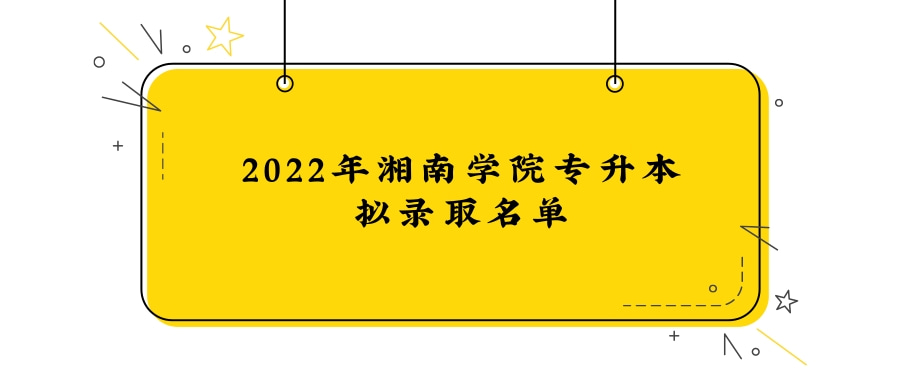 2022年湘南学院专升本
拟录取名单